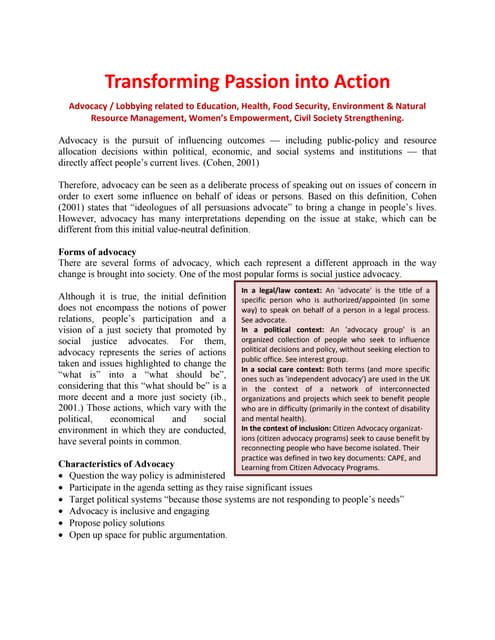 Transforming Passion into Action

Advocacy / Lobbying related to Education, Health, Food Security, Environment & Natural Resource Management, Women's Empowerment, Civil Society Strengthening.

Advocacy is the pursuit of influencing outcomes — including public-policy and resource allocation decisions within political, economic, and social systems and institutions — that directly affect people's current lives. (Cohen, 2001)

Therefore, advocacy can be seen as a deliberate process of speaking out on issues of concern in order to exert some influence on behalf of ideas or persons. Based on this definition, Cohen (2001) states that "ideologues of all persuasions advocate" to bring a change in people's lives. However, advocacy has many interpretations depending on the issue at stake, which can be different from this initial value-neutral definition.

Forms of advocacy
There are several forms of advocacy, which each represent a different approach in the way change is brought into society. One of the most popular forms is social justice advocacy.

Although it is true, the initial definition does not encompass the notions of power relations, people's participation and a vision of a just society that promoted by social justice advocates. For them, advocacy represents the series of actions taken and issues highlighted to change the "what is" into a "what should be", considering that this "what should be" is a more decent and a more just society (ib., 2001.) Those actions, which vary with the political, economical and social environment in which they are conducted, have several points in common.

In a legal/law context: An 'advocate' is the title of a specific person who is authorized/appointed (in some way) to speak on behalf of a person in a legal process. See advocate.
In a political context: An 'advocacy group' is an organized collection of people who seek to influence political decisions and policy, without seeking election to public office. See interest group.
In a social care context: Both terms (and more specific ones such as 'independent advocacy') are used in the UK in the context of a network of interconnected organizations and projects which seek to benefit people who are in difficulty (primarily in the context of disability and mental health).
In the context of inclusion: Citizen Advocacy organizations (citizen advocacy programs) seek to cause benefit by reconnecting people who have become isolated. Their practice was defined in two key documents: CAPE, and Learning from Citizen Advocacy Programs.

Characteristics of Advocacy
• Question the way policy is administered
• Participate in the agenda setting as they raise significant issues
• Target political systems "because those systems are not responding to people's needs"
• Advocacy is inclusive and engaging
• Propose policy solutions
• Open up space for public argumentation.